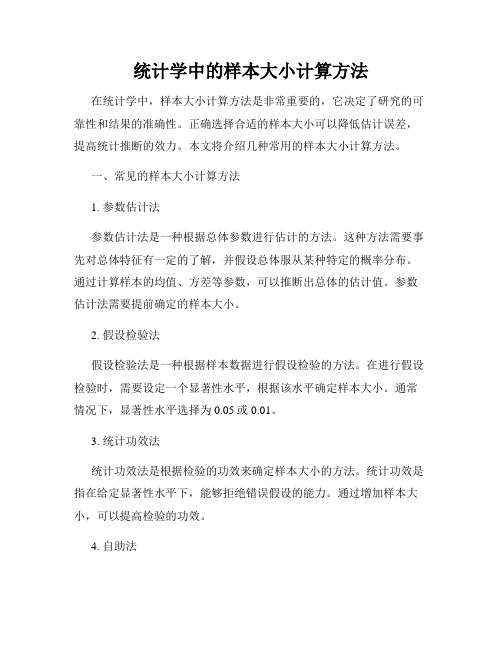 统计学中的样本大小计算方法

在统计学中，样本大小计算方法是非常重要的，它决定了研究的可靠性和结果的准确性。正确选择合适的样本大小可以降低估计误差，提高统计推断的效力。本文将介绍几种常用的样本大小计算方法。

一、常见的样本大小计算方法

1. 参数估计法

参数估计法是一种根据总体参数进行估计的方法。这种方法需要事先对总体特征有一定的了解，并假设总体服从某种特定的概率分布。通过计算样本的均值、方差等参数，可以推断出总体的估计值。参数估计法需要提前确定的样本大小。

2. 假设检验法

假设检验法是一种根据样本数据进行假设检验的方法。在进行假设检验时，需要设定一个显著性水平，根据该水平确定样本大小。通常情况下，显著性水平选择为 0.05 或 0.01。

3. 统计功效法

统计功效法是根据检验的功效来确定样本大小的方法。统计功效是指在给定显著性水平下，能够拒绝错误假设的能力。通过增加样本大小，可以提高检验的功效。

4. 自助法